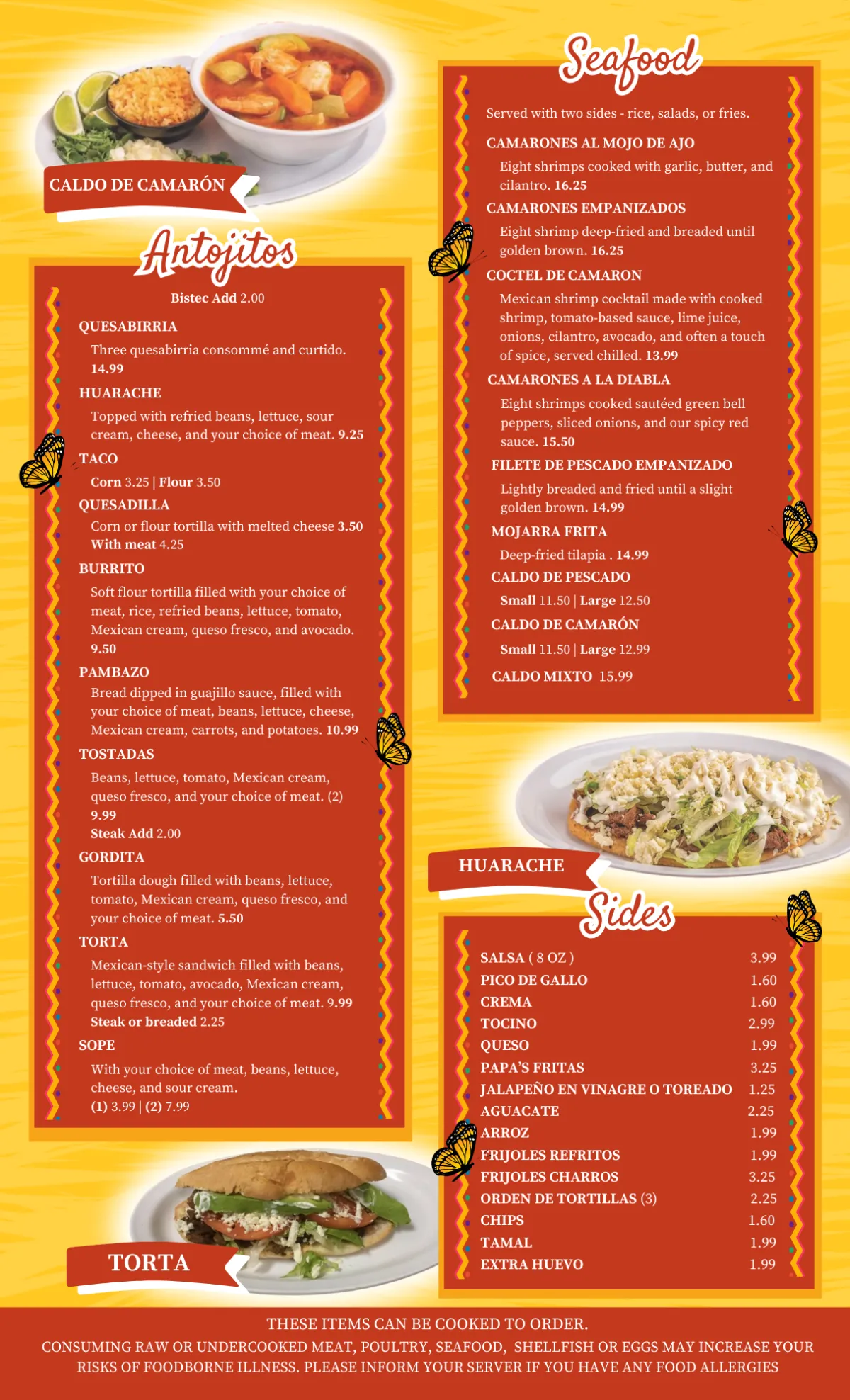 CALDO DE CAMARÓN

Antojitos

Bistec Add 2.00

QUESABIRRIA
Three quesabirria consommé and curtido. 14.99

HUARACHE
Topped with refried beans, lettuce, sour cream, cheese, and your choice of meat. 9.25

TACO
Corn 3.25 | Flour 3.50

QUESADILLA
Corn or flour tortilla with melted cheese 3.50
With meat 4.25

BURRITO
Soft flour tortilla filled with your choice of meat, rice, refried beans, lettuce, tomato, Mexican cream, queso fresco, and avocado. 9.50

PAMBAZO
Bread dipped in guajillo sauce, filled with your choice of meat, beans, lettuce, cheese, Mexican cream, carrots, and potatoes. 10.99

TOSTADAS
Beans, lettuce, tomato, Mexican cream, queso fresco, and your choice of meat. (2) 9.99
Steak Add 2.00

GORDITA
Tortilla dough filled with beans, lettuce, tomato, Mexican cream, queso fresco, and your choice of meat. 5.50

TORTA
Mexican-style sandwich filled with beans, lettuce, tomato, avocado, Mexican cream, queso fresco, and your choice of meat. 9.99
Steak or breaded 2.25

SOPE
With your choice of meat, beans, lettuce, cheese, and sour cream.
(1) 3.99 | (2) 7.99

TORTA

Seafood

Served with two sides - rice, salads, or fries.

CAMARONES AL MOJO DE AJO
Eight shrimps cooked with garlic, butter, and cilantro. 16.25

CAMARONES EMPANIZADOS
Eight shrimp deep-fried and breaded until golden brown. 16.25

COCTEL DE CAMARON
Mexican shrimp cocktail made with cooked shrimp, tomato-based sauce, lime juice, onions, cilantro, avocado, and often a touch of spice, served chilled. 13.99

CAMARONES A LA DIABLA
Eight shrimps cooked sautéed green bell peppers, sliced onions, and our spicy red sauce. 15.50

FILETE DE PESCADO EMPANIZADO
Lightly breaded and fried until a slight golden brown. 14.99

MOJARRA FRITA
Deep-fried tilapia . 14.99

CALDO DE PESCADO
Small 11.50 | Large 12.50

CALDO DE CAMARÓN
Small 11.50 | Large 12.99

CALDO MIXTO 15.99

HUARACHE

Sides

| | |
|---|---|
| SALSA ( 8 OZ ) | 3.99 |
| PICO DE GALLO | 1.60 |
| CREMA | 1.60 |
| TOCINO | 2.99 |
| QUESO | 1.99 |
| PAPA'S FRITAS | 3.25 |
| JALAPEÑO EN VINAGRE O TOREADO | 1.25 |
| AGUACATE | 2.25 |
| ARROZ | 1.99 |
| FRIJOLES REFRITOS | 1.99 |
| FRIJOLES CHARROS | 3.25 |
| ORDEN DE TORTILLAS (3) | 2.25 |
| CHIPS | 1.60 |
| TAMAL | 1.99 |
| EXTRA HUEVO | 1.99 |

THESE ITEMS CAN BE COOKED TO ORDER.
CONSUMING RAW OR UNDERCOOKED MEAT, POULTRY, SEAFOOD, SHELLFISH OR EGGS MAY INCREASE YOUR RISKS OF FOODBORNE ILLNESS. PLEASE INFORM YOUR SERVER IF YOU HAVE ANY FOOD ALLERGIES